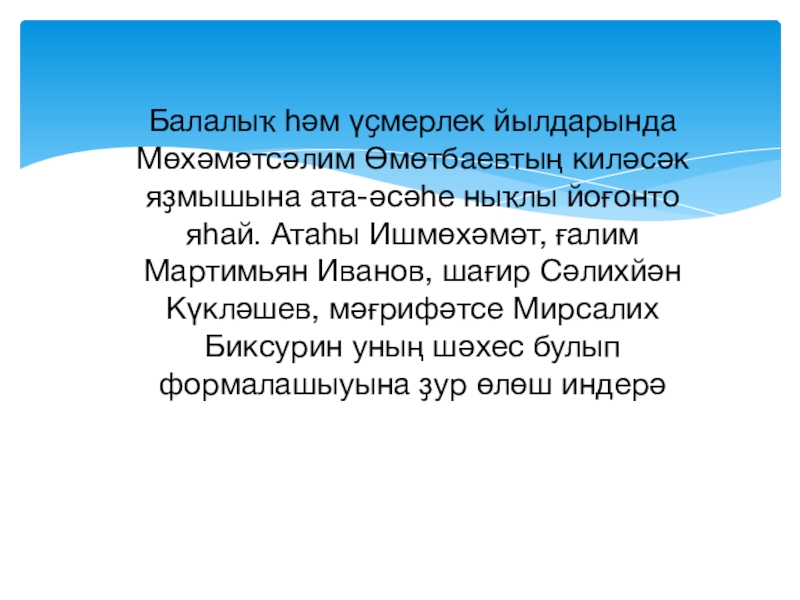 Балалыҡ һәм үҫмерлек йылдарында Мөхәмәтсәлим Өмөтбаевтың киләсәк яҙмышына ата-әсәһе ныҡлы йоғонто яһай. Атаһы Ишмөхәмәт, ғалим Мартимьян Иванов, шағир Сәлихйән Күкләшев, мәғрифәтсе Мирсалих Биксурин уның шәхес булып формалашыуына ҙур өлөш индерә